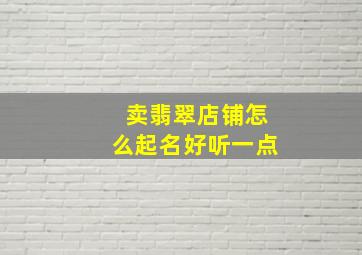 卖翡翠店铺怎么起名好听一点